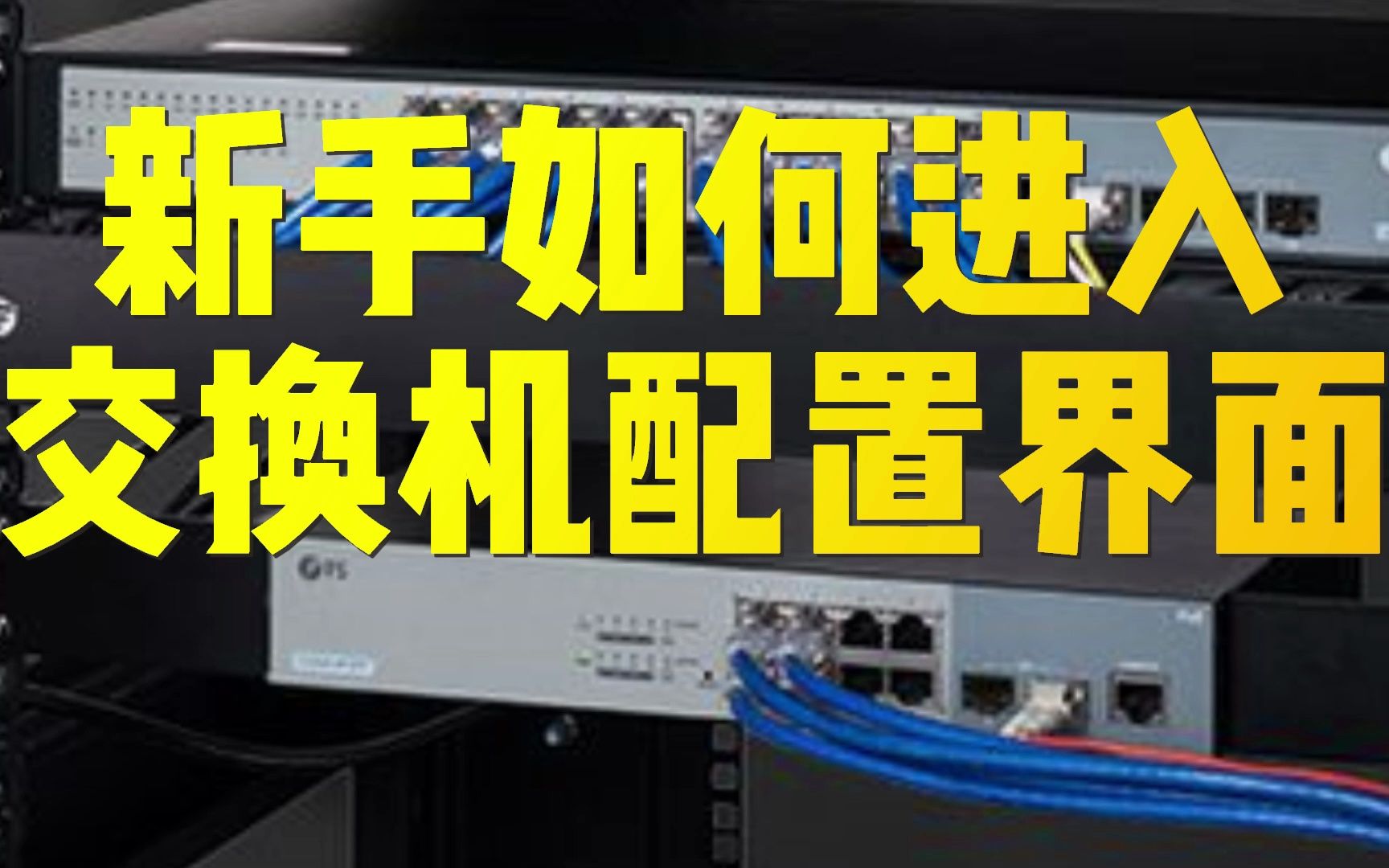 新手如何进入
交换机配置界面

FS